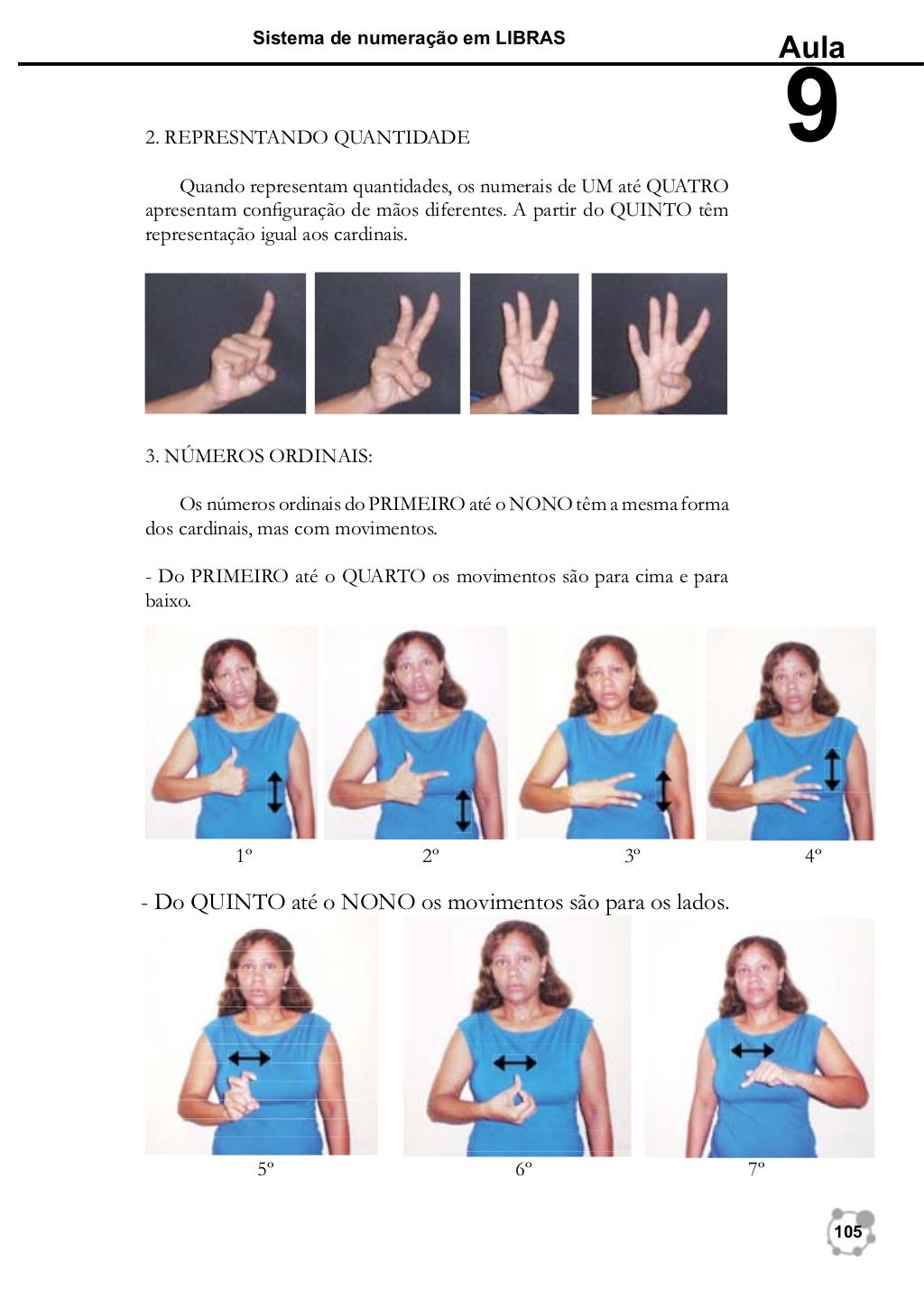 Sistema de numeração em LIBRAS

Aula 9

2. REPRESNTANDO QUANTIDADE

Quando representam quantidades, os numerais de UM até QUATRO apresentam configuração de mãos diferentes. A partir do QUINTO têm representação igual aos cardinais.

3. NÚMEROS ORDINAIS:

Os números ordinais do PRIMEIRO até o NONO têm a mesma forma dos cardinais, mas com movimentos.

- Do PRIMEIRO até o QUARTO os movimentos são para cima e para baixo.

1º 2º 3º 4º

- Do QUINTO até o NONO os movimentos são para os lados.

5º 6º 7º

105